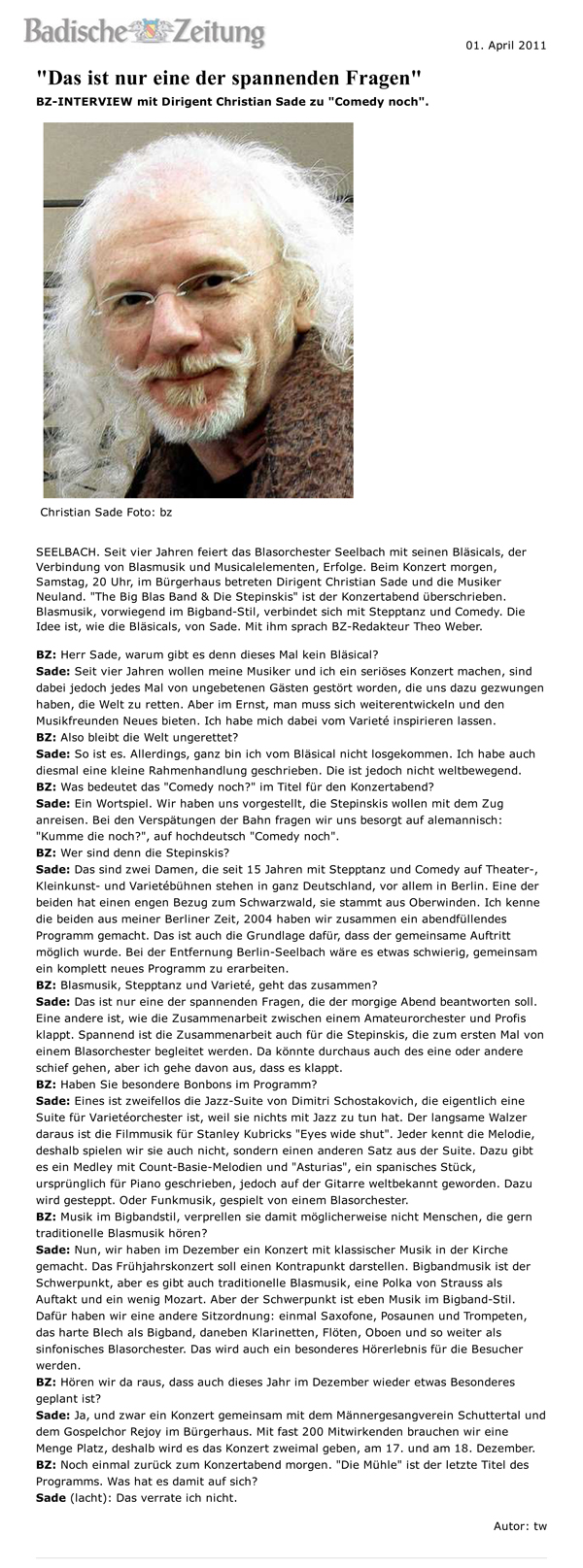 Badische Zeitung

01. April 2011

"Das ist nur eine der spannenden Fragen"

BZ-INTERVIEW mit Dirigent Christian Sade zu "Comedy noch".

Christian Sade Foto: bz

SEELBACH. Seit vier Jahren feiert das Blasorchester Seelbach mit seinen Bläsicals, der Verbindung von Blasmusik und Musicalelementen, Erfolge. Beim Konzert morgen, Samstag, 20 Uhr, im Bürgerhaus betreten Dirigent Christian Sade und die Musiker Neuland. "The Big Blas Band & Die Stepinskis" ist der Konzertabend überschrieben. Blasmusik, vorwiegend im Bigband-Stil, verbindet sich mit Stepptanz und Comedy. Die Idee ist, wie die Bläsicals, von Sade. Mit ihm sprach BZ-Redakteur Theo Weber.

BZ: Herr Sade, warum gibt es denn dieses Mal kein Bläsical?
Sade: Seit vier Jahren wollen meine Musiker und ich ein seriöses Konzert machen, sind dabei jedoch jedes Mal von ungebetenen Gästen gestört worden, die uns dazu gezwungen haben, die Welt zu retten. Aber im Ernst, man muss sich weiterentwickeln und den Musikfreunden Neues bieten. Ich habe mich dabei vom Varieté inspirieren lassen.
BZ: Also bleibt die Welt ungerettet?
Sade: So ist es. Allerdings, ganz bin ich vom Bläsical nicht losgekommen. Ich habe auch diesmal eine kleine Rahmenhandlung geschrieben. Die ist jedoch nicht weltbewegend.
BZ: Was bedeutet das "Comedy noch?" im Titel für den Konzertabend?
Sade: Ein Wortspiel. Wir haben uns vorgestellt, die Stepinskis wollen mit dem Zug anreisen. Bei den Verspätungen der Bahn fragen wir uns besorgt auf alemannisch: "Kumme die noch?", auf hochdeutsch "Comedy noch".
BZ: Wer sind denn die Stepinskis?
Sade: Das sind zwei Damen, die seit 15 Jahren mit Stepptanz und Comedy auf Theater-, Kleinkunst- und Varietébühnen stehen in ganz Deutschland, vor allem in Berlin. Eine der beiden hat einen engen Bezug zum Schwarzwald, sie stammt aus Oberwinden. Ich kenne die beiden aus meiner Berliner Zeit, 2004 haben wir zusammen ein abendfüllendes Programm gemacht. Das ist auch die Grundlage dafür, dass der gemeinsame Auftritt möglich wurde. Bei der Entfernung Berlin-Seelbach wäre es etwas schwierig, gemeinsam ein komplett neues Programm zu erarbeiten.
BZ: Blasmusik, Stepptanz und Varieté, geht das zusammen?
Sade: Das ist nur eine der spannenden Fragen, die der morgige Abend beantworten soll. Eine andere ist, wie die Zusammenarbeit zwischen einem Amateurorchester und Profis klappt. Spannend ist die Zusammenarbeit auch für die Stepinskis, die zum ersten Mal von einem Blasorchester begleitet werden. Da könnte durchaus auch des eine oder andere schief gehen, aber ich gehe davon aus, dass es klappt.
BZ: Haben Sie besondere Bonbons im Programm?
Sade: Eines ist zweifellos die Jazz-Suite von Dimitri Schostakovich, die eigentlich eine Suite für Varietéorchester ist, weil sie nichts mit Jazz zu tun hat. Der langsame Walzer daraus ist die Filmmusik für Stanley Kubricks "Eyes wide shut". Jeder kennt die Melodie, deshalb spielen wir sie auch nicht, sondern einen anderen Satz aus der Suite. Dazu gibt es ein Medley mit Count-Basie-Melodien und "Asturias", ein spanisches Stück, ursprünglich für Piano geschrieben, jedoch auf der Gitarre weltbekannt geworden. Dazu wird gesteppt. Oder Funkmusik, gespielt von einem Blasorchester.
BZ: Musik im Bigbandstil, verprellen sie damit möglicherweise nicht Menschen, die gern traditionelle Blasmusik hören?
Sade: Nun, wir haben im Dezember ein Konzert mit klassischer Musik in der Kirche gemacht. Das Frühjahrskonzert soll einen Kontrapunkt darstellen. Bigbandmusik ist der Schwerpunkt, aber es gibt auch traditionelle Blasmusik, eine Polka von Strauss als Auftakt und ein wenig Mozart. Aber der Schwerpunkt ist eben Musik im Bigband-Stil. Dafür haben wir eine andere Sitzordnung: einmal Saxofone, Posaunen und Trompeten, das harte Blech als Bigband, daneben Klarinetten, Flöten, Oboen und so weiter als sinfonisches Blasorchester. Das wird auch ein besonderes Hörerlebnis für die Besucher werden.
BZ: Hören wir da raus, dass auch dieses Jahr im Dezember wieder etwas Besonderes geplant ist?
Sade: Ja, und zwar ein Konzert gemeinsam mit dem Männergesangverein Schuttertal und dem Gospelchor Rejoy im Bürgerhaus. Mit fast 200 Mitwirkenden brauchen wir eine Menge Platz, deshalb wird es das Konzert zweimal geben, am 17. und am 18. Dezember.
BZ: Noch einmal zurück zum Konzertabend morgen. "Die Mühle" ist der letzte Titel des Programms. Was hat es damit auf sich?
Sade (lacht): Das verrate ich nicht.

Autor: tw